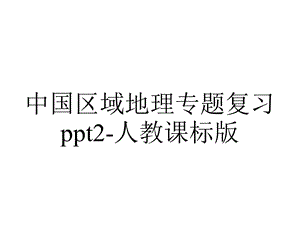 中国区域地理专题复习ppt2-人教课标版